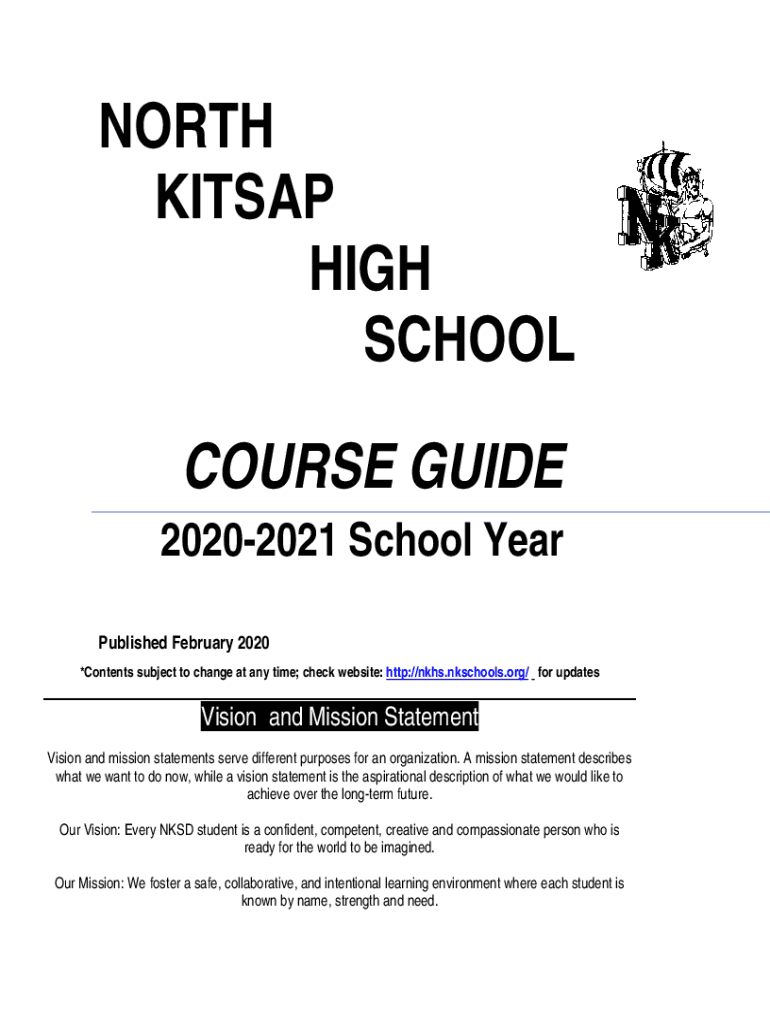 NORTH
KITSAP
HIGH
SCHOOL

NK

COURSE GUIDE

2020-2021 School Year

Published February 2020

*Contents subject to change at any time; check website: http://nkhs.nkschools.org/ for updates

Vision and Mission Statement

Vision and mission statements serve different purposes for an organization. A mission statement describes what we want to do now, while a vision statement is the aspirational description of what we would like to achieve over the long-term future.

Our Vision: Every NKSD student is a confident, competent, creative and compassionate person who is ready for the world to be imagined.

Our Mission: We foster a safe, collaborative, and intentional learning environment where each student is known by name, strength and need.